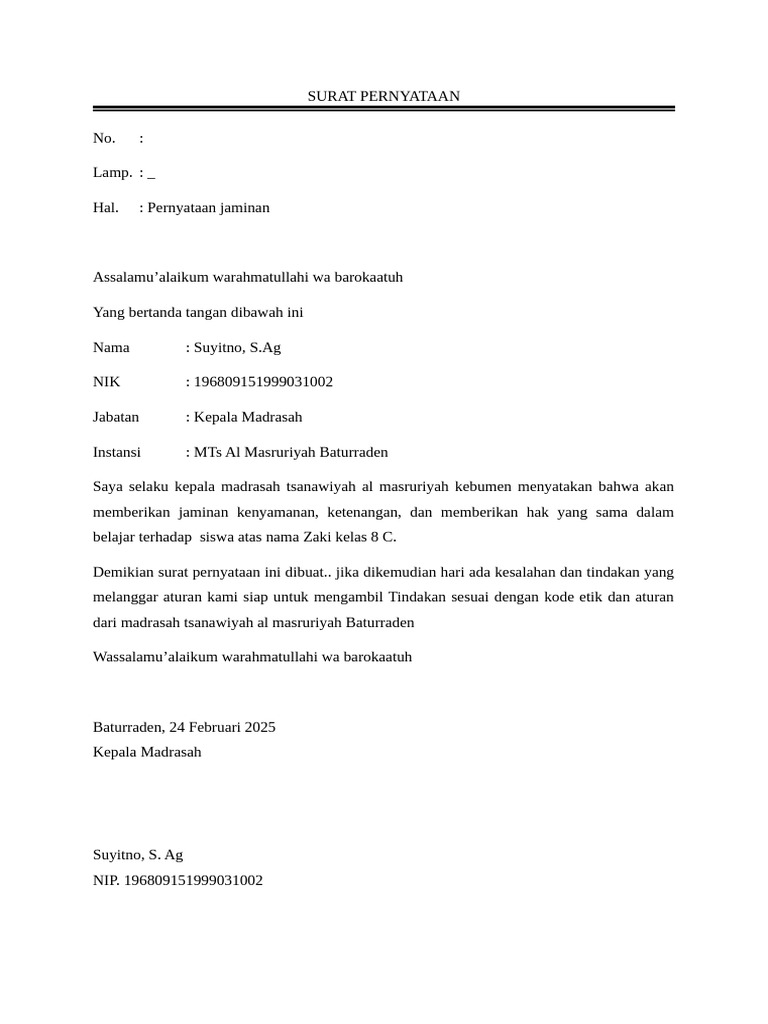 SURAT PERNYATAAN

No. :

Lamp. : _

Hal. : Pernyataan jaminan

Assalamu’alaikum warahmatullahi wa barokaatuh

Yang bertanda tangan dibawah ini

Nama : Suyitno, S.Ag

NIK : 196809151999031002

Jabatan : Kepala Madrasah

Instansi : MTs Al Masruriyah Baturraden

Saya selaku kepala madrasah tsanawiyah al masruriyah kebumen menyatakan bahwa akan memberikan jaminan kenyamanan, ketenangan, dan memberikan hak yang sama dalam belajar terhadap siswa atas nama Zaki kelas 8 C.

Demikian surat pernyataan ini dibuat.. jika dikemudian hari ada kesalahan dan tindakan yang melanggar aturan kami siap untuk mengambil Tindakan sesuai dengan kode etik dan aturan dari madrasah tsanawiyah al masruriyah Baturraden

Wassalamu’alaikum warahmatullahi wa barokaatuh

Baturraden, 24 Februari 2025
Kepala Madrasah

Suyitno, S. Ag
NIP. 196809151999031002